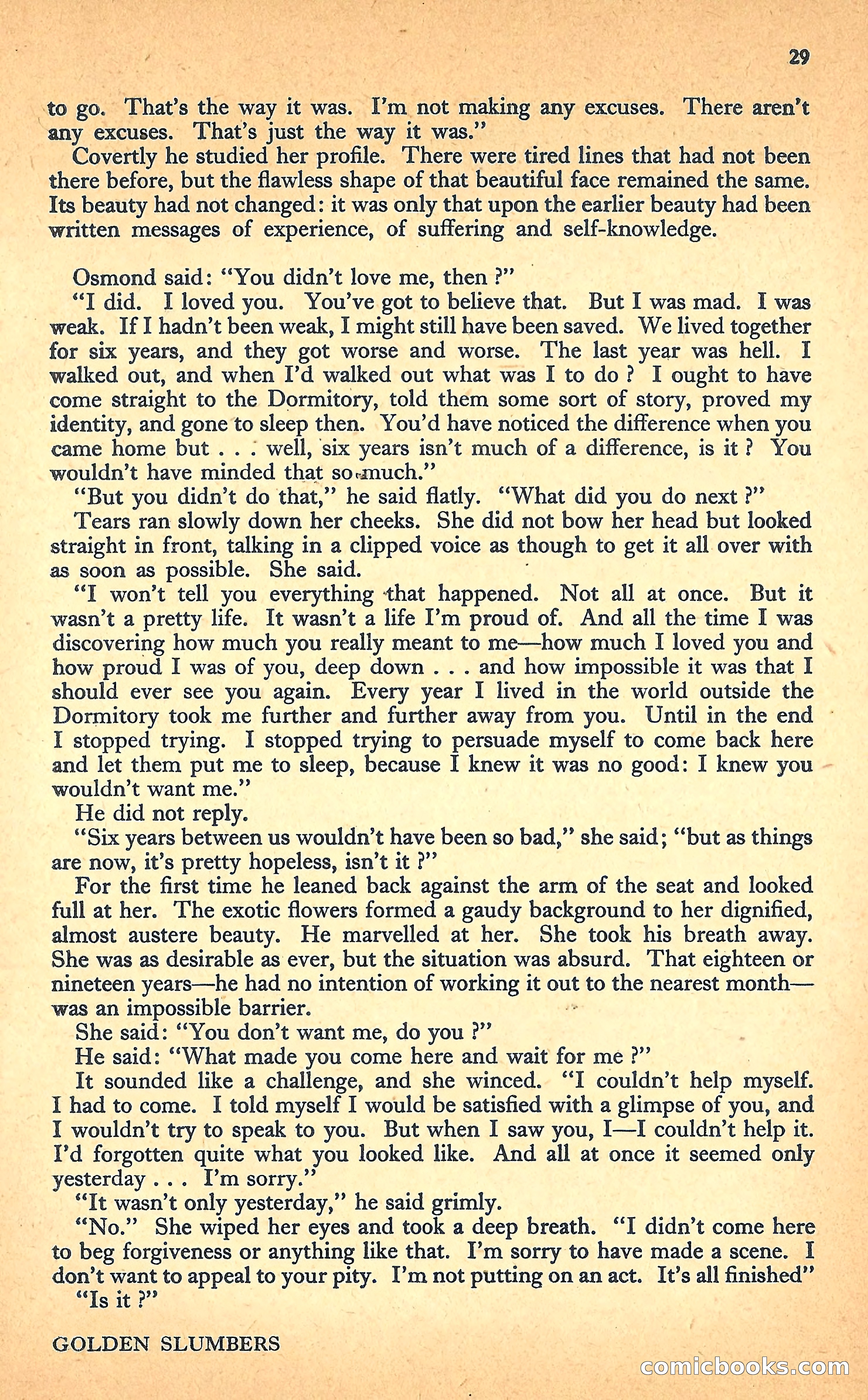 29

to go. That's the way it was. I'm not making any excuses. There aren't any excuses. That's just the way it was."

Covertly he studied her profile. There were tired lines that had not been there before, but the flawless shape of that beautiful face remained the same. Its beauty had not changed: it was only that upon the earlier beauty had been written messages of experience, of suffering and self-knowledge.

Osmond said: "You didn't love me, then ?"

"I did. I loved you. You've got to believe that. But I was mad. I was weak. If I hadn't been weak, I might still have been saved. We lived together for six years, and they got worse and worse. The last year was hell. I walked out, and when I'd walked out what was I to do ? I ought to have come straight to the Dormitory, told them some sort of story, proved my identity, and gone to sleep then. You'd have noticed the difference when you came home but . . . well, six years isn't much of a difference, is it ? You wouldn't have minded that so much."

"But you didn't do that," he said flatly. "What did you do next ?"

Tears ran slowly down her cheeks. She did not bow her head but looked straight in front, talking in a clipped voice as though to get it all over with as soon as possible. She said.

"I won't tell you everything that happened. Not all at once. But it wasn't a pretty life. It wasn't a life I'm proud of. And all the time I was discovering how much you really meant to me—how much I loved you and how proud I was of you, deep down . . . and how impossible it was that I should ever see you again. Every year I lived in the world outside the Dormitory took me further and further away from you. Until in the end I stopped trying. I stopped trying to persuade myself to come back here and let them put me to sleep, because I knew it was no good: I knew you wouldn't want me."

He did not reply.

"Six years between us wouldn't have been so bad," she said; "but as things are now, it's pretty hopeless, isn't it ?"

For the first time he leaned back against the arm of the seat and looked full at her. The exotic flowers formed a gaudy background to her dignified, almost austere beauty. He marvelled at her. She took his breath away. She was as desirable as ever, but the situation was absurd. That eighteen or nineteen years—he had no intention of working it out to the nearest month—was an impossible barrier.

She said: "You don't want me, do you ?"

He said: "What made you come here and wait for me ?"

It sounded like a challenge, and she winced. "I couldn't help myself. I had to come. I told myself I would be satisfied with a glimpse of you, and I wouldn't try to speak to you. But when I saw you, I—I couldn't help it. I'd forgotten quite what you looked like. And all at once it seemed only yesterday . . . I'm sorry."

"It wasn't only yesterday," he said grimly.

"No." She wiped her eyes and took a deep breath. "I didn't come here to beg forgiveness or anything like that. I'm sorry to have made a scene. I don't want to appeal to your pity. I'm not putting on an act. It's all finished"

"Is it ?"

GOLDEN SLUMBERS

comicbooks.com